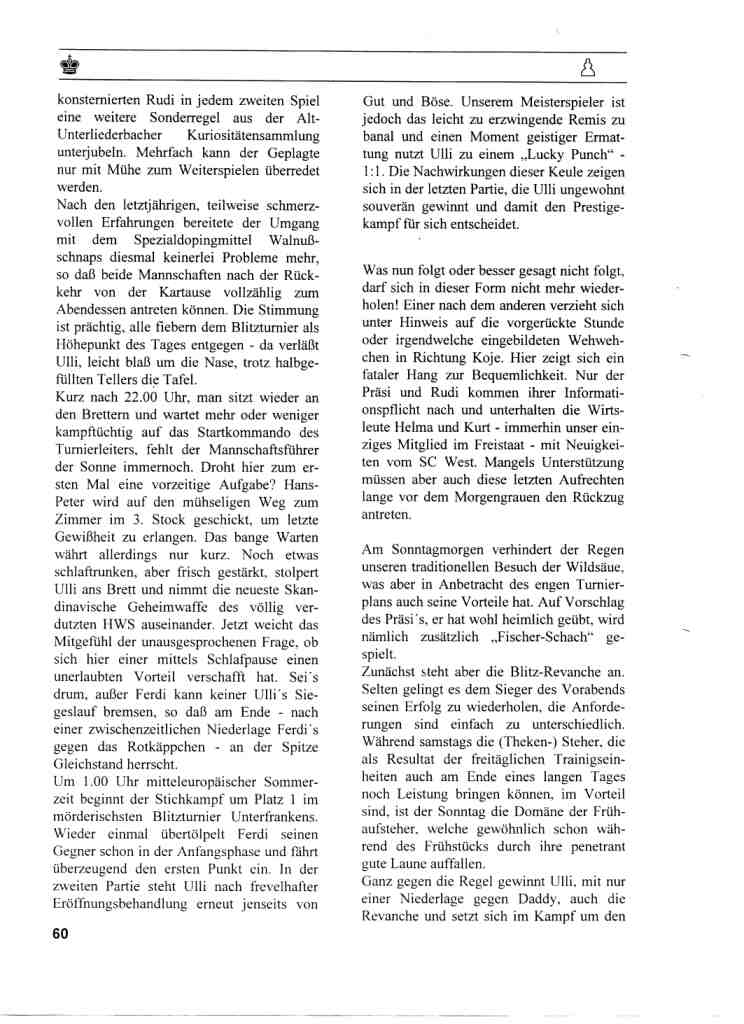 konsternierten Rudi in jedem zweiten Spiel eine weitere Sonderregel aus der Alt-Unterliederbacher Kuriositätensammlung unterjubeln. Mehrfach kann der Geplagte nur mit Mühe zum Weiterspielen überredet werden.

Nach den letztjährigen, teilweise schmerzvollen Erfahrungen bereitete der Umgang mit dem Spezialdopingmittel Walnußschnaps diesmal keinerlei Probleme mehr, so daß beide Mannschaften nach der Rückkehr von der Kartause vollzählig zum Abendessen antreten können. Die Stimmung ist prächtig, alle fiebern dem Blitzturnier als Höhepunkt des Tages entgegen - da verläßt Ulli, leicht blaß um die Nase, trotz halbgefüllten Tellers die Tafel.

Kurz nach 22.00 Uhr, man sitzt wieder an den Brettern und wartet mehr oder weniger kampftüchtig auf das Startkommando des Turnierleiters, fehlt der Mannschaftsführer der Sonne immernoch. Droht hier zum ersten Mal eine vorzeitige Aufgabe? Hans-Peter wird auf den mühseligen Weg zum Zimmer im 3. Stock geschickt, um letzte Gewißheit zu erlangen. Das bange Warten währt allerdings nur kurz. Noch etwas schlaftrunken, aber frisch gestärkt, stolpert Ulli ans Brett und nimmt die neueste Skandinavische Geheimwaffe des völlig verdutzten HWS auseinander. Jetzt weicht das Mitgefühl der unausgesprochenen Frage, ob sich hier einer mittels Schlafpause einen unerlaubten Vorteil verschafft hat. Sei´s drum, außer Ferdi kann keiner Ulli´s Siegeslauf bremsen, so daß am Ende - nach einer zwischenzeitlichen Niederlage Ferdi´s gegen das Rotkäppchen - an der Spitze Gleichstand herrscht.

Um 1.00 Uhr mitteleuropäischer Sommerzeit beginnt der Stichkampf um Platz 1 im mörderischsten Blitzturnier Unterfrankens. Wieder einmal übertölpelt Ferdi seinen Gegner schon in der Anfangsphase und fährt überzeugend den ersten Punkt ein. In der zweiten Partie steht Ulli nach frevelhafter Eröffnungsbehandlung erneut jenseits von Gut und Böse. Unserem Meisterspieler ist jedoch das leicht zu erzwingende Remis zu banal und einen Moment geistiger Ermattung nutzt Ulli zu einem „Lucky Punch“ - 1:1. Die Nachwirkungen dieser Keule zeigen sich in der letzten Partie, die Ulli ungewohnt souverän gewinnt und damit den Prestigekampf für sich entscheidet.

Was nun folgt oder besser gesagt nicht folgt, darf sich in dieser Form nicht mehr wiederholen! Einer nach dem anderen verzieht sich unter Hinweis auf die vorgerückte Stunde oder irgendwelche eingebildeten Wehwehchen in Richtung Koje. Hier zeigt sich ein fataler Hang zur Bequemlichkeit. Nur der Präsi und Rudi kommen ihrer Informationspflicht nach und unterhalten die Wirtsleute Helma und Kurt - immerhin unser einziges Mitglied im Freistaat - mit Neuigkeiten vom SC West. Mangels Unterstützung müssen aber auch diese letzten Aufrechten lange vor dem Morgengrauen den Rückzug antreten.

Am Sonntagmorgen verhindert der Regen unseren traditionellen Besuch der Wildsäue, was aber in Anbetracht des engen Turnierplans auch seine Vorteile hat. Auf Vorschlag des Präsi´s, er hat wohl heimlich geübt, wird nämlich zusätzlich „Fischer-Schach“ gespielt.

Zunächst steht aber die Blitz-Revanche an. Selten gelingt es dem Sieger des Vorabends seinen Erfolg zu wiederholen, die Anforderungen sind einfach zu unterschiedlich. Während samstags die (Theken-) Steher, die als Resultat der freitäglichen Trainigseinheiten auch am Ende eines langen Tages noch Leistung bringen können, im Vorteil sind, ist der Sonntag die Domäne der Frühaufsteher, welche gewöhnlich schon während des Frühstücks durch ihre penetrant gute Laune auffallen.

Ganz gegen die Regel gewinnt Ulli, mit nur einer Niederlage gegen Daddy, auch die Revanche und setzt sich im Kampf um den

60